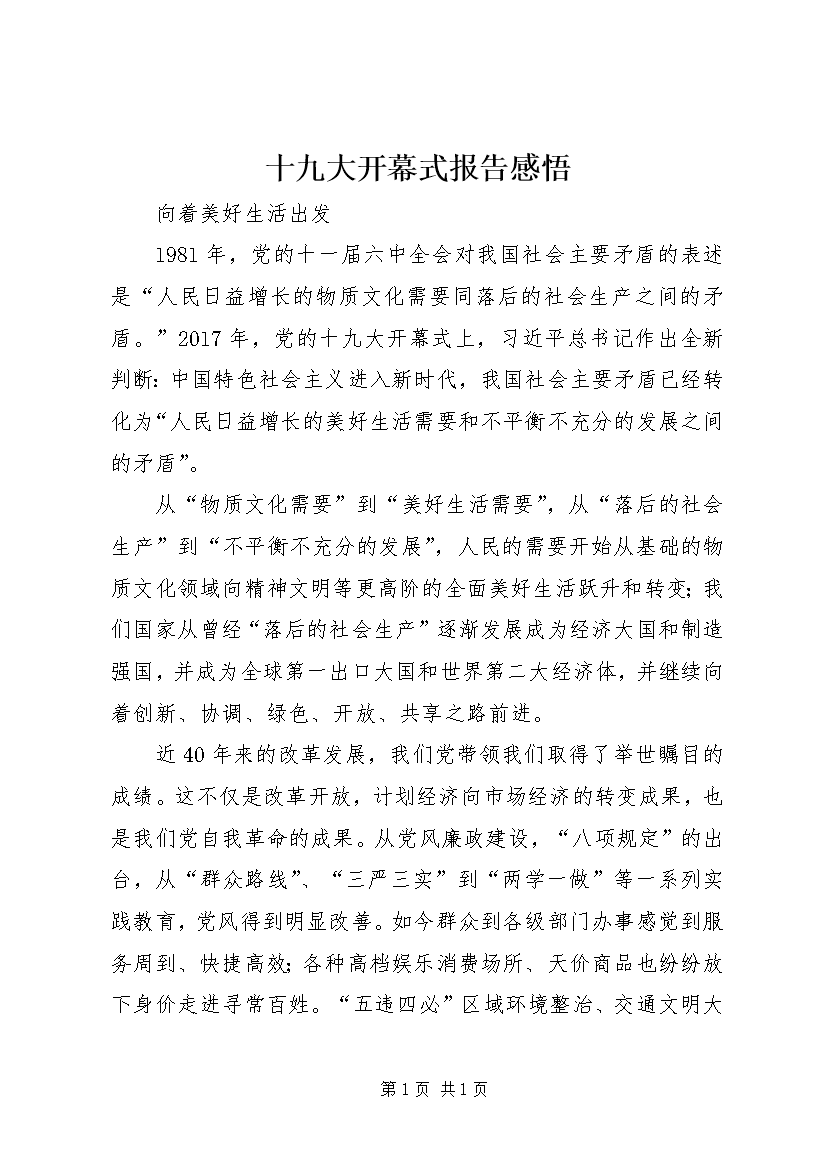 十九大开幕式报告感悟

向着美好生活出发

1981年，党的十一届六中全会对我国社会主要矛盾的表述是“人民日益增长的物质文化需要同落后的社会生产之间的矛盾。”2017年，党的十九大开幕式上，习近平总书记作出全新判断：中国特色社会主义进入新时代，我国社会主要矛盾已经转化为“人民日益增长的美好生活需要和不平衡不充分的发展之间的矛盾”。

从“物质文化需要”到“美好生活需要”，从“落后的社会生产”到“不平衡不充分的发展”，人民的需要开始从基础的物质文化领域向精神文明等更高阶的全面美好生活跃升和转变；我们国家从曾经“落后的社会生产”逐渐发展成为经济大国和制造强国，并成为全球第一出口大国和世界第二大经济体，并继续向着创新、协调、绿色、开放、共享之路前进。

近40年来的改革发展，我们党带领我们取得了举世瞩目的成绩。这不仅是改革开放，计划经济向市场经济的转变成果，也是我们党自我革命的成果。从党风廉政建设，“八项规定”的出台，从“群众路线”、“三严三实”到“两学一做”等一系列实践教育，党风得到明显改善。如今群众到各级部门办事感觉到服务周到、快捷高效；各种高档娱乐消费场所、天价商品也纷纷放下身价走进寻常百姓。“五违四必”区域环境整治、交通文明大

第1页 共1页